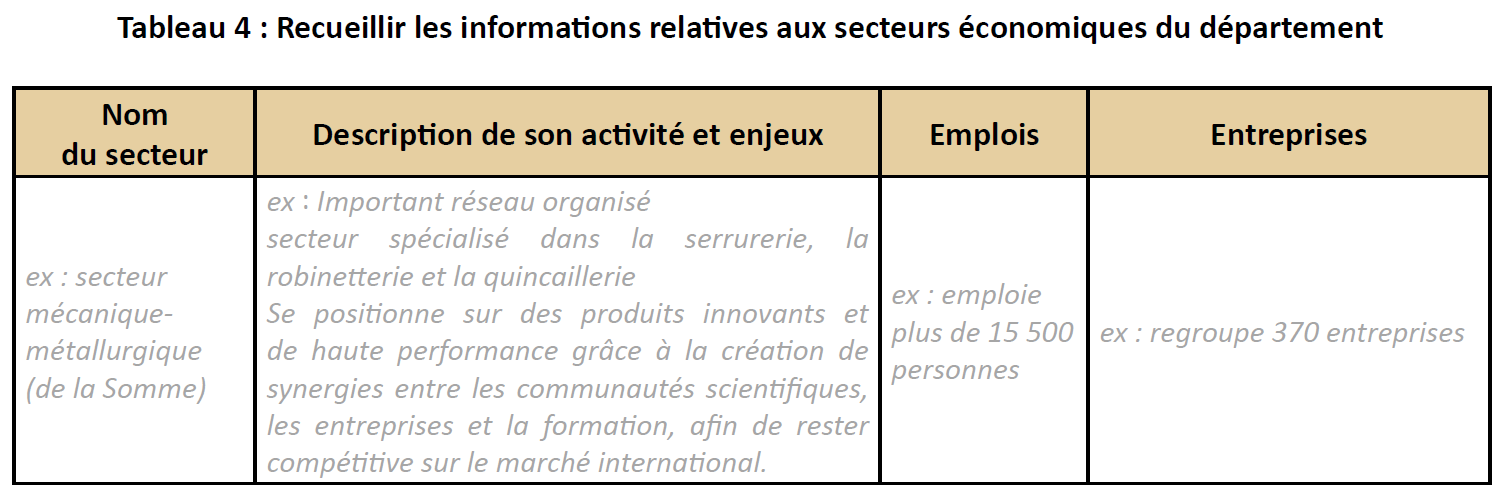 Tableau 4 : Recueillir les informations relatives aux secteurs économiques du département

| Nom du secteur | Description de son activité et enjeux | Emplois | Entreprises |
|---|---|---|---|
| ex : secteur mécanique-métallurgique (de la Somme) | ex : Important réseau organisé secteur spécialisé dans la serrurerie, la robinetterie et la quincaillerie Se positionne sur des produits innovants et de haute performance grâce à la création de synergies entre les communautés scientifiques, les entreprises et la formation, afin de rester compétitive sur le marché international. | ex : emploie plus de 15 500 personnes | ex : regroupe 370 entreprises |